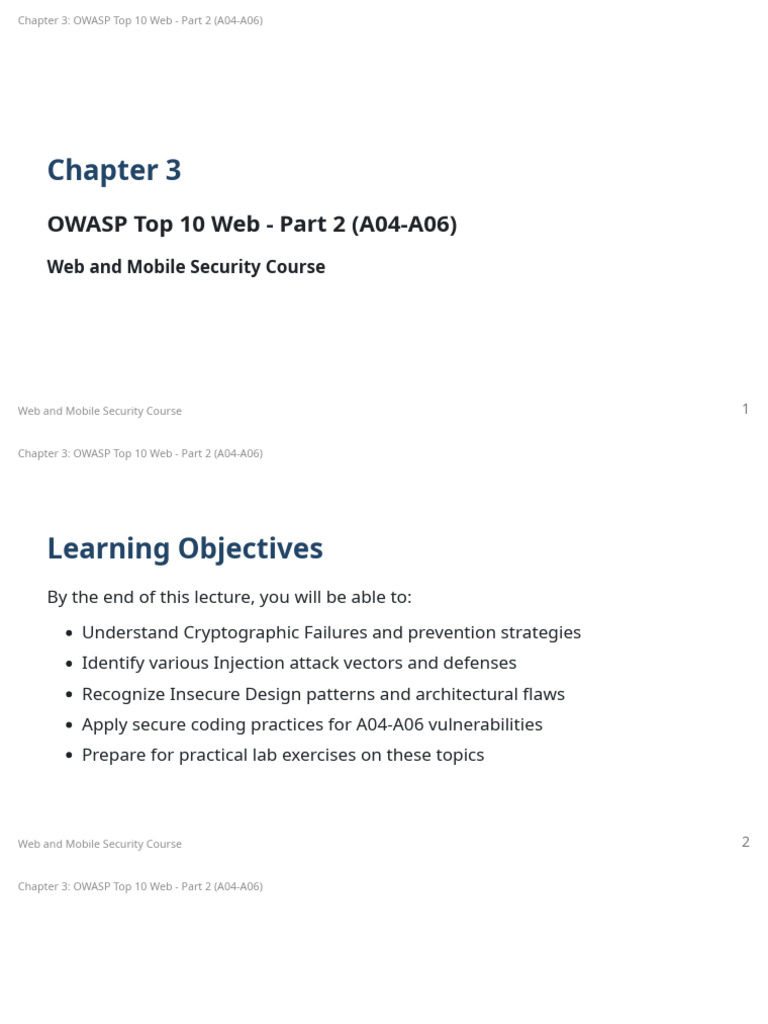 Chapter 3: OWASP Top 10 Web - Part 2 (A04-A06)

Chapter 3

OWASP Top 10 Web - Part 2 (A04-A06)

Web and Mobile Security Course

Web and Mobile Security Course

1

Chapter 3: OWASP Top 10 Web - Part 2 (A04-A06)

Learning Objectives

By the end of this lecture, you will be able to:

- Understand Cryptographic Failures and prevention strategies
- Identify various Injection attack vectors and defenses
- Recognize Insecure Design patterns and architectural flaws
- Apply secure coding practices for A04-A06 vulnerabilities
- Prepare for practical lab exercises on these topics

Web and Mobile Security Course

2

Chapter 3: OWASP Top 10 Web - Part 2 (A04-A06)